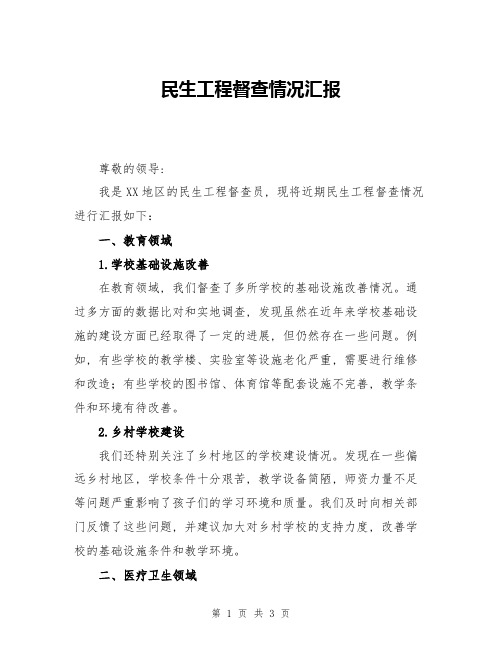 民生工程督查情况汇报

尊敬的领导：

我是XX地区的民生工程督查员，现将近期民生工程督查情况进行汇报如下：

一、教育领域

1.学校基础设施改善

在教育领域，我们督查了多所学校的基础设施改善情况。通过多方面的数据比对和实地调查，发现虽然在近年来学校基础设施的建设方面已经取得了一定的进展，但仍然存在一些问题。例如，有些学校的教学楼、实验室等设施老化严重，需要进行维修和改造；有些学校的图书馆、体育馆等配套设施不完善，教学条件和环境有待改善。

2.乡村学校建设

我们还特别关注了乡村地区的学校建设情况。发现在一些偏远乡村地区，学校条件十分艰苦，教学设备简陋，师资力量不足等问题严重影响了孩子们的学习环境和质量。我们及时向相关部门反馈了这些问题，并建议加大对乡村学校的支持力度，改善学校的基础设施条件和教学环境。

二、医疗卫生领域

第 1 页 共 3 页